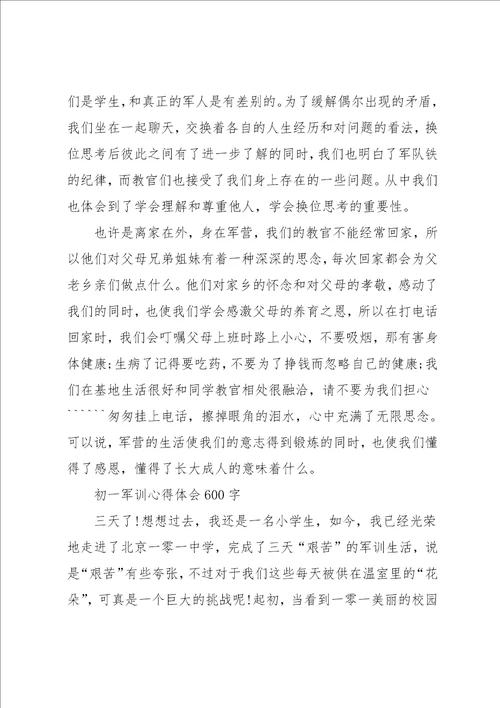 们是学生，和真正的军人是有差别的。为了缓解偶尔出现的矛盾，我们坐在一起聊天，交换着各自的人生经历和对问题的看法，换位思考后彼此之间有了进一步了解的同时，我们也明白了军队铁的纪律，而教官们也接受了我们身上存在的一些问题。从中我们也体会到了学会理解和尊重他人，学会换位思考的重要性。

也许是离家在外，身在军营，我们的教官不能经常回家，所以他们对父母兄弟姐妹有着一种深深的思念，每次回家都会为父老乡亲们做点什么。他们对家乡的怀念和对父母的孝敬，感动了我们的同时，也使我们学会感激父母的养育之恩，所以在打电话回家时，我们会叮嘱父母上班时路上小心，不要吸烟，那有害身体健康；生病了记得要吃药，不要为了挣钱而忽略自己的健康；我们在基地生活很好和同学教官相处很融洽，请不要为我们担心``````匆匆挂上电话，擦掉眼角的泪水，心中充满了无限思念。可以说，军营的生活使我们的意志得到锻炼的同时，也使我们懂得了感恩，懂得了长大成人的意味着什么。

初一军训心得体会600字

三天了！想想过去，我还是一名小学生，如今，我已经光荣地走进了北京一零一中学，完成了三天“艰苦”的军训生活，说是“艰苦”有些夸张，不过对于我们这些每天被供在温室里的“花朵”，可真是一个巨大的挑战呢！起初，当看到一零一美丽的校园